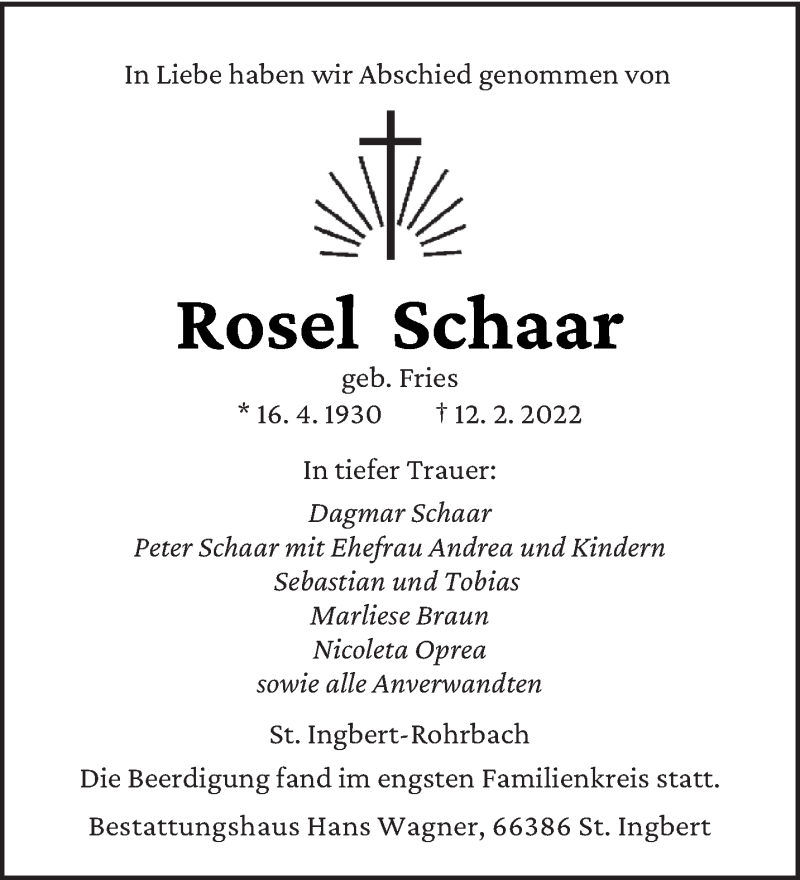 In Liebe haben wir Abschied genommen von

Rosel Schaar

geb. Fries

* 16. 4. 1930 † 12. 2. 2022

In tiefer Trauer:

Dagmar Schaar
Peter Schaar mit Ehefrau Andrea und Kindern
Sebastian und Tobias
Marliese Braun
Nicoleta Oprea
sowie alle Anverwandten

St. Ingbert-Rohrbach

Die Beerdigung fand im engsten Familienkreis statt.

Bestattungshaus Hans Wagner, 66386 St. Ingbert